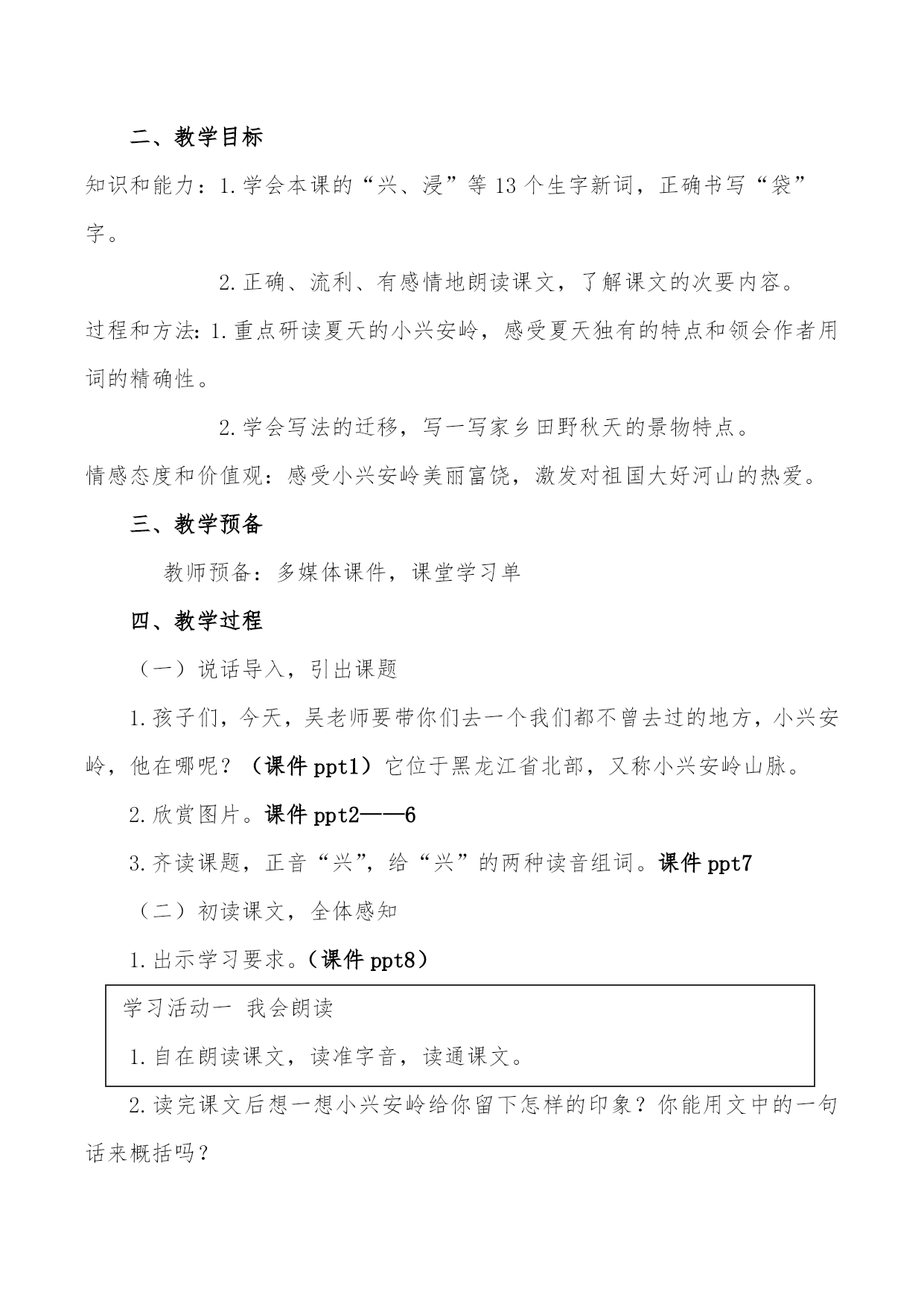 二、教学目标

知识和能力：1.学会本课的“兴、浸”等13个生字新词，正确书写“袋”字。

2.正确、流利、有感情地朗读课文，了解课文的次要内容。

过程和方法:1.重点研读夏天的小兴安岭，感受夏天独有的特点和领会作者用词的精确性。

2.学会写法的迁移，写一写家乡田野秋天的景物特点。

情感态度和价值观：感受小兴安岭美丽富饶，激发对祖国大好河山的热爱。

三、教学预备

教师预备：多媒体课件，课堂学习单

四、教学过程

（一）说话导入，引出课题

1.孩子们，今天，吴老师要带你们去一个我们都不曾去过的地方，小兴安岭，他在哪呢？（课件ppt1）它位于黑龙江省北部，又称小兴安岭山脉。

2.欣赏图片。课件ppt2——6

3.齐读课题，正音“兴”，给“兴”的两种读音组词。课件ppt7

（二）初读课文，全体感知

1.出示学习要求。（课件ppt8）

学习活动一 我会朗读

1.自在朗读课文，读准字音，读通课文。

2.读完课文后想一想小兴安岭给你留下怎样的印象？你能用文中的一句话来概括吗？